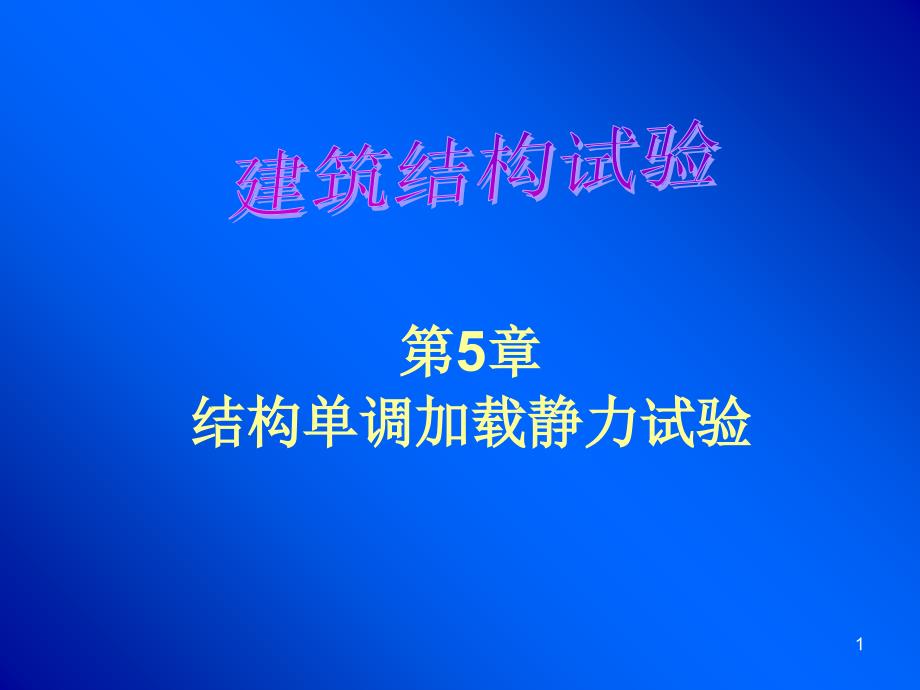 建筑结构试验

第5章
结构单调加载静力试验

1